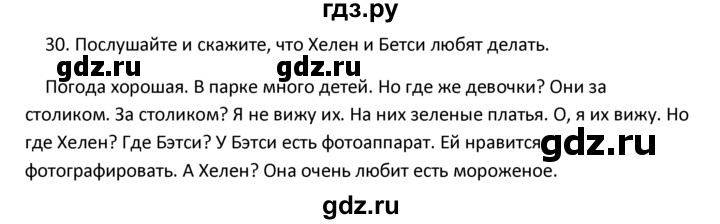 гдз.ру

30. Послушайте и скажите, что Хелен и Бетси любят делать.

gdz.ru gdz.ru

Погода хорошая. В парке много детей. Но где же девочки? Они за столиком. За столиком? Я не вижу их. На них зеленые платья. О, я их вижу. Но где Хелен? Где Бэтси? У Бэтси есть фотоаппарат. Ей нравится фотографировать. А Хелен? Она очень любит есть мороженое.

gdz.ru

gdz.ru